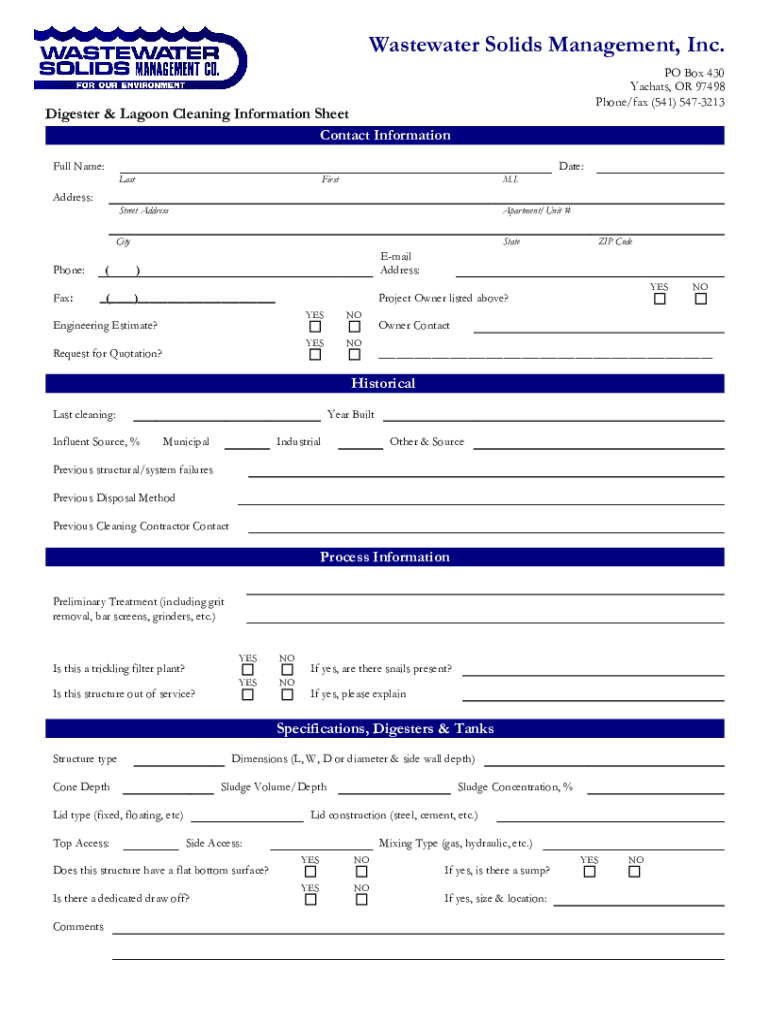 WASTEWATER SOLIDS MANAGEMENT CO.
FOR OUR ENVIRONMENT

Wastewater Solids Management, Inc.
PO Box 430
Yachats, OR 97498
Phone/fax (541) 547-3213

Digester & Lagoon Cleaning Information Sheet

Contact Information

Full Name: Date:
Last First M.I.

Address:
Street Address Apartment/Unit #
City State ZIP Code

Phone: ( ) E-mail Address:

Fax: ( ) Project Owner listed above? YES NO

Engineering Estimate? YES NO Owner Contact

Request for Quotation? YES NO

Historical

Last cleaning: Year Built

Influent Source, % Municipal Industrial Other & Source

Previous structural/system failures

Previous Disposal Method

Previous Cleaning Contractor Contact

Process Information

Preliminary Treatment (including grit removal, bar screens, grinders, etc.)

Is this a trickling filter plant? YES NO If yes, are there snails present?

Is this structure out of service? YES NO If yes, please explain

Specifications, Digesters & Tanks

Structure type Dimensions (L, W, D or diameter & side wall depth)

Cone Depth Sludge Volume/Depth Sludge Concentration, %

Lid type (fixed, floating, etc) Lid construction (steel, cement, etc.)

Top Access: Side Access: Mixing Type (gas, hydraulic, etc.)

Does this structure have a flat bottom surface? YES NO If yes, is there a sump? YES NO

Is there a dedicated draw off? YES NO If yes, size & location:

Comments